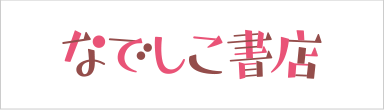 なでしこ書店